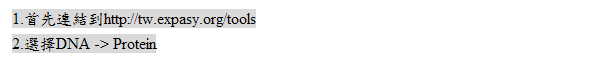 1.首先連結到http://tw.expasy.org/tools
2.選擇DNA -> Protein